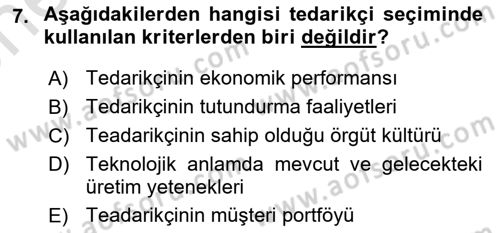 7. Aşağıdakilerden hangisi tedarikçi seçiminde kullanılan kriterlerden biri değildir?

A) Tedarikçinin ekonomik performansı
B) Tedarikçinin tutundurma faaliyetleri
C) Teadarikçinin sahip olduğu örgüt kültürü
D) Teknolojik anlamda mevcut ve gelecekteki üretim yetenekleri
E) Teadarikçinin müşteri portföyü

www.aofsoru.com